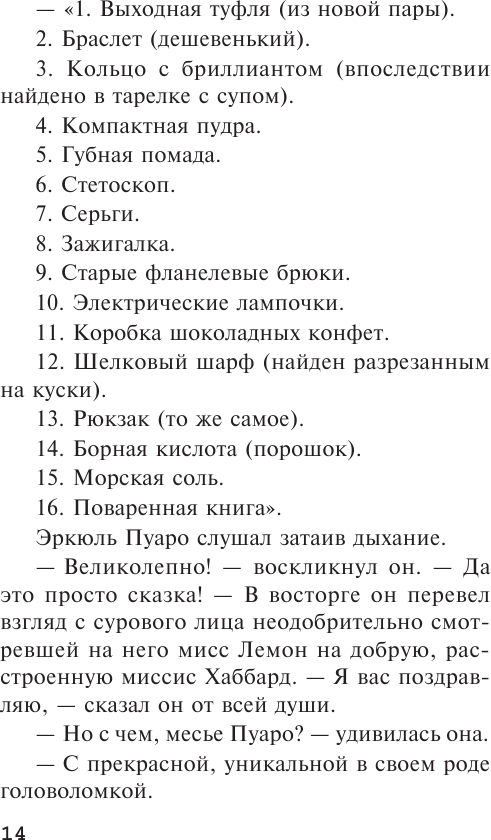 — «1. Выходная туфля (из новой пары).

2. Браслет (дешевенький).

3. Кольцо с бриллиантом (впоследствии найдено в тарелке с супом).

4. Компактная пудра.

5. Губная помада.

6. Стетоскоп.

7. Серьги.

8. Зажигалка.

9. Старые фланелевые брюки.

10. Электрические лампочки.

11. Коробка шоколадных конфет.

12. Шелковый шарф (найден разрезанным на куски).

13. Рюкзак (то же самое).

14. Борная кислота (порошок).

15. Морская соль.

16. Поваренная книга».

Эркюль Пуаро слушал затаив дыхание.

— Великолепно! — воскликнул он. — Да это просто сказка! — В восторге он перевел взгляд с сурового лица неодобрительно смотревшей на него мисс Лемон на добрую, расстроенную миссис Хаббард. — Я вас поздравляю, — сказал он от всей души.

— Но с чем, месье Пуаро? — удивилась она.

— С прекрасной, уникальной в своем роде головоломкой.

14